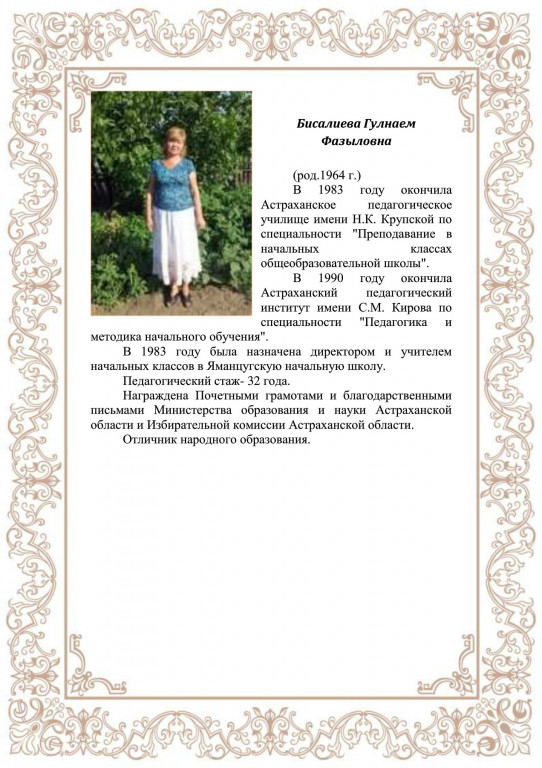 Бисалиева Гулнаем Фазыловна

(род.1964 г.)

В 1983 году окончила Астраханское педагогическое училище имени Н.К. Крупской по специальности "Преподавание в начальных классах общеобразовательной школы".

В 1990 году окончила Астраханский педагогический институт имени С.М. Кирова по специальности "Педагогика и методика начального обучения".

В 1983 году была назначена директором и учителем начальных классов в Яманцугскую начальную школу.

Педагогический стаж- 32 года.

Награждена Почетными грамотами и благодарственными письмами Министерства образования и науки Астраханской области и Избирательной комиссии Астраханской области.

Отличник народного образования.